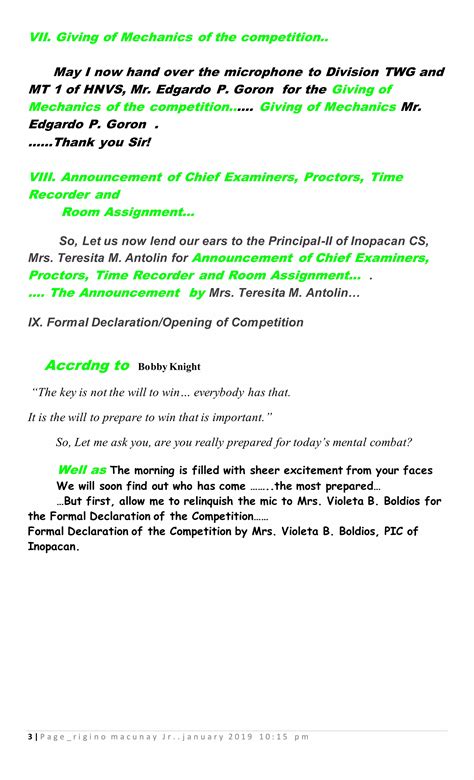 VII. Giving of Mechanics of the competition..

May I now hand over the microphone to Division TWG and MT 1 of HNVS, Mr. Edgardo P. Goron for the Giving of Mechanics of the competition...... Giving of Mechanics Mr. Edgardo P. Goron .
......Thank you Sir!

VIII. Announcement of Chief Examiners, Proctors, Time Recorder and
Room Assignment...

So, Let us now lend our ears to the Principal-II of Inopacan CS, Mrs. Teresita M. Antolin for Announcement of Chief Examiners, Proctors, Time Recorder and Room Assignment... .
.... The Announcement by Mrs. Teresita M. Antolin...

IX. Formal Declaration/Opening of Competition

Accrdng to Bobby Knight

"The key is not the will to win... everybody has that.

It is the will to prepare to win that is important."

So, Let me ask you, are you really prepared for today's mental combat?

Well as The morning is filled with sheer excitement from your faces
We will soon find out who has come ……..the most prepared…
…But first, allow me to relinquish the mic to Mrs. Violeta B. Boldios for the Formal Declaration of the Competition……
Formal Declaration of the Competition by Mrs. Violeta B. Boldios, PIC of Inopacan.

3 | Page_rigino macunay Jr..january 2019 10:15 pm